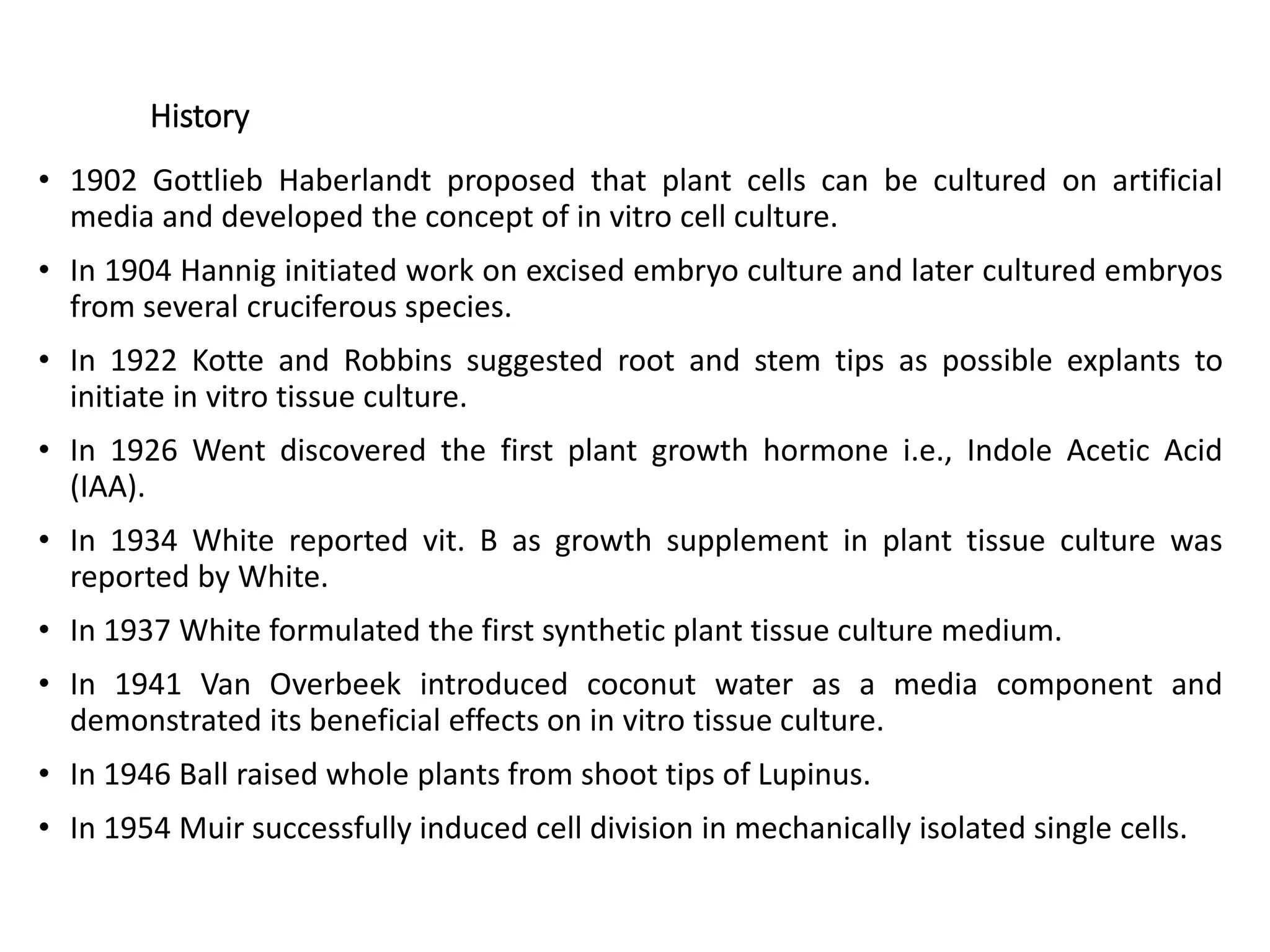 History

• 1902 Gottlieb Haberlandt proposed that plant cells can be cultured on artificial media and developed the concept of in vitro cell culture.

• In 1904 Hannig initiated work on excised embryo culture and later cultured embryos from several cruciferous species.

• In 1922 Kotte and Robbins suggested root and stem tips as possible explants to initiate in vitro tissue culture.

• In 1926 Went discovered the first plant growth hormone i.e., Indole Acetic Acid (IAA).

• In 1934 White reported vit. B as growth supplement in plant tissue culture was reported by White.

• In 1937 White formulated the first synthetic plant tissue culture medium.

• In 1941 Van Overbeek introduced coconut water as a media component and demonstrated its beneficial effects on in vitro tissue culture.

• In 1946 Ball raised whole plants from shoot tips of Lupinus.

• In 1954 Muir successfully induced cell division in mechanically isolated single cells.